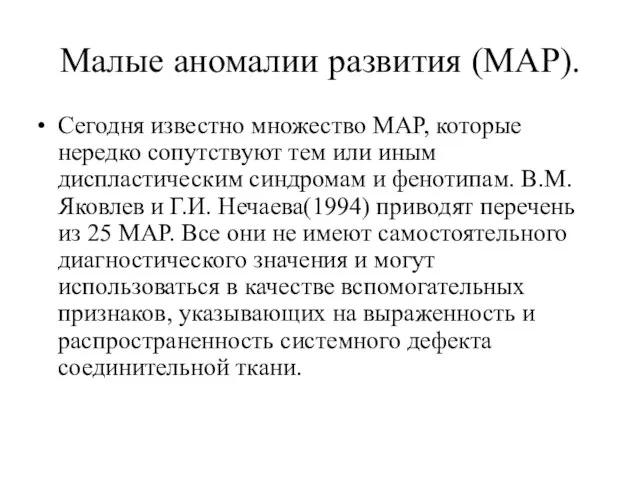 Малые аномалии развития (МАР).

• Сегодня известно множество МАР, которые нередко сопутствуют тем или иным диспластическим синдромам и фенотипам. В.М. Яковлев и Г.И. Нечаева(1994) приводят перечень из 25 МАР. Все они не имеют самостоятельного диагностического значения и могут использоваться в качестве вспомогательных признаков, указывающих на выраженность и распространенность системного дефекта соединительной ткани.